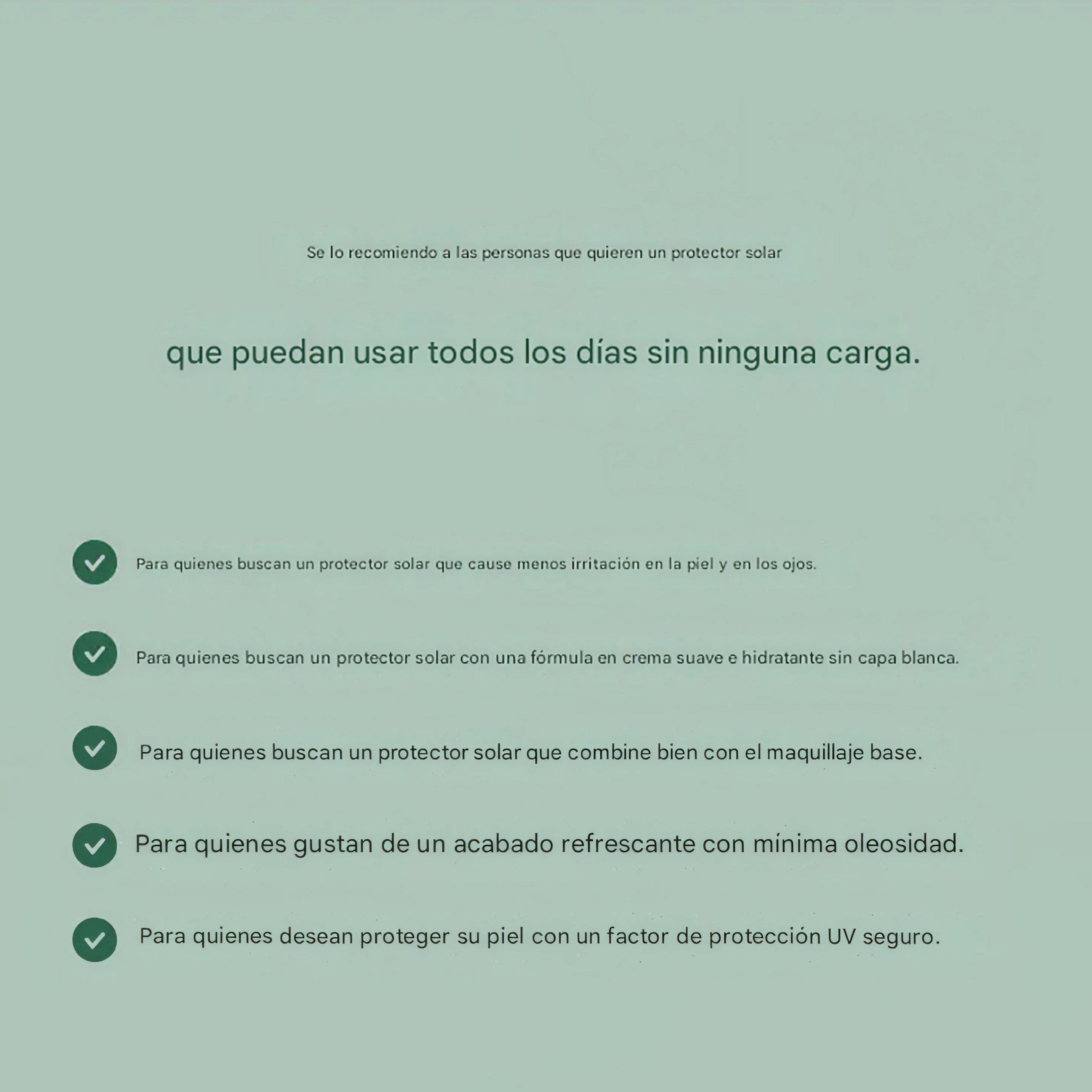 Se lo recomiendo a las personas que quieren un protector solar

que puedan usar todos los días sin ninguna carga.

Para quienes buscan un protector solar que cause menos irritación en la piel y en los ojos.

Para quienes buscan un protector solar con una fórmula en crema suave e hidratante sin capa blanca.

Para quienes buscan un protector solar que combine bien con el maquillaje base.

Para quienes gustan de un acabado refrescante con mínima oleosidad.

Para quienes desean proteger su piel con un factor de protección UV seguro.